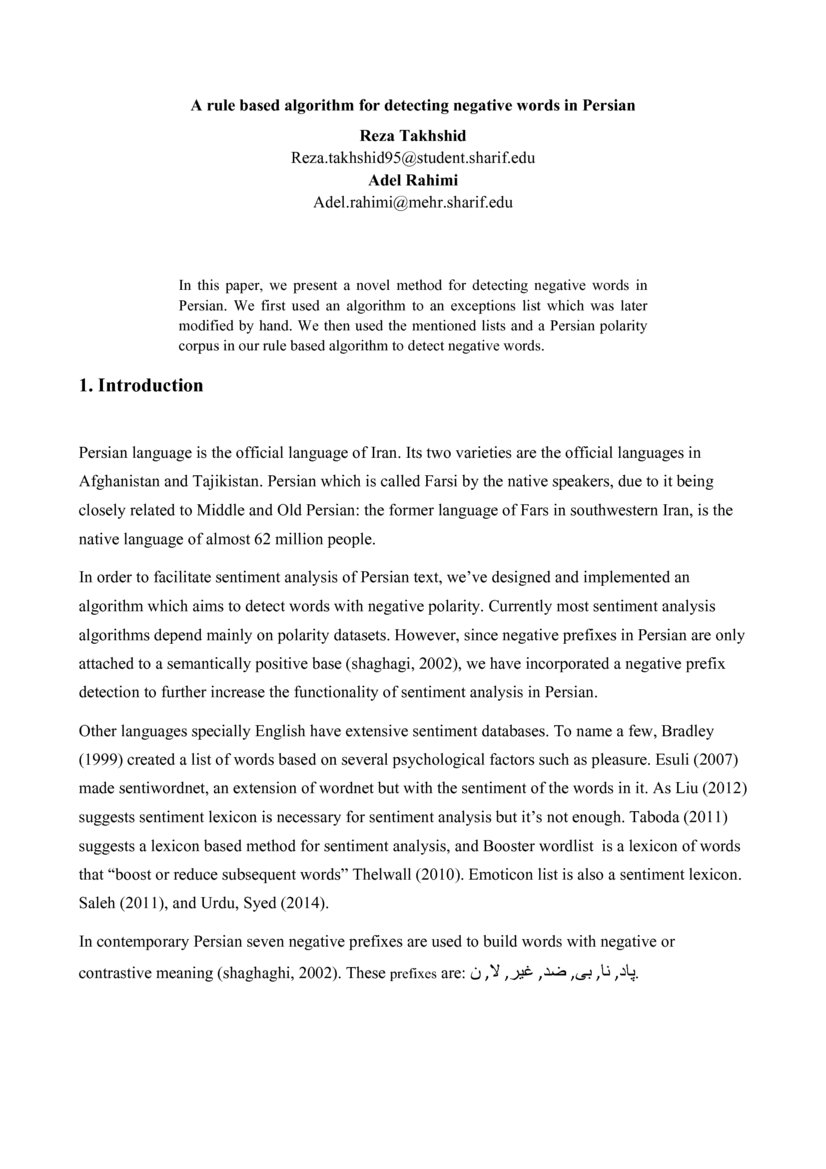 A rule based algorithm for detecting negative words in Persian

Reza Takhshid
Reza.takhshid95@student.sharif.edu
Adel Rahimi
Adel.rahimi@mehr.sharif.edu

In this paper, we present a novel method for detecting negative words in Persian. We first used an algorithm to an exceptions list which was later modified by hand. We then used the mentioned lists and a Persian polarity corpus in our rule based algorithm to detect negative words.

1. Introduction

Persian language is the official language of Iran. Its two varieties are the official languages in Afghanistan and Tajikistan. Persian which is called Farsi by the native speakers, due to it being closely related to Middle and Old Persian: the former language of Fars in southwestern Iran, is the native language of almost 62 million people.

In order to facilitate sentiment analysis of Persian text, we've designed and implemented an algorithm which aims to detect words with negative polarity. Currently most sentiment analysis algorithms depend mainly on polarity datasets. However, since negative prefixes in Persian are only attached to a semantically positive base (shaghagi, 2002), we have incorporated a negative prefix detection to further increase the functionality of sentiment analysis in Persian.

Other languages specially English have extensive sentiment databases. To name a few, Bradley (1999) created a list of words based on several psychological factors such as pleasure. Esuli (2007) made sentiwordnet, an extension of wordnet but with the sentiment of the words in it. As Liu (2012) suggests sentiment lexicon is necessary for sentiment analysis but it's not enough. Taboda (2011) suggests a lexicon based method for sentiment analysis, and Booster wordlist is a lexicon of words that "boost or reduce subsequent words" Thelwall (2010). Emoticon list is also a sentiment lexicon. Saleh (2011), and Urdu, Syed (2014).

In contemporary Persian seven negative prefixes are used to build words with negative or contrastive meaning (shaghaghi, 2002). These prefixes are: پاد, نا, بی, ضد, غیر, لا, ن.